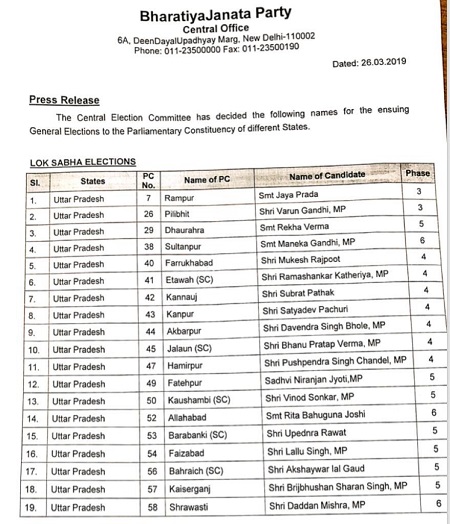 BharatiyaJanata Party
Central Office
6A, DeenDayalUpadhyay Marg, New Delhi-110002
Phone: 011-23500000 Fax: 011-23500190

Dated: 26.03.2019

Press Release

The Central Election Committee has decided the following names for the ensuing General Elections to the Parliamentary Constituency of different States.

LOK SABHA ELECTIONS

| Sl. | States | PC No. | Name of PC | Name of Candidate | Phase |
|---|---|---|---|---|---|
| 1. | Uttar Pradesh | 7 | Rampur | Smt Jaya Prada | 3 |
| 2. | Uttar Pradesh | 26 | Pilibhit | Shri Varun Gandhi, MP | 3 |
| 3. | Uttar Pradesh | 29 | Dhaurahra | Smt Rekha Verma | 5 |
| 4. | Uttar Pradesh | 38 | Sultanpur | Smt Maneka Gandhi, MP | 6 |
| 5. | Uttar Pradesh | 40 | Farrukhabad | Shri Mukesh Rajpoot | 4 |
| 6. | Uttar Pradesh | 41 | Etawah (SC) | Shri Ramashankar Katheriya, MP | 4 |
| 7. | Uttar Pradesh | 42 | Kannauj | Shri Subrat Pathak | 4 |
| 8. | Uttar Pradesh | 43 | Kanpur | Shri Satyadev Pachuri | 4 |
| 9. | Uttar Pradesh | 44 | Akbarpur | Shri Davendra Singh Bhole, MP | 4 |
| 10. | Uttar Pradesh | 45 | Jalaun (SC) | Shri Bhanu Pratap Verma, MP | 4 |
| 11. | Uttar Pradesh | 47 | Hamirpur | Shri Pushpendra Singh Chandel, MP | 4 |
| 12. | Uttar Pradesh | 49 | Fatehpur | Sadhvi Niranjan Jyoti,MP | 5 |
| 13. | Uttar Pradesh | 50 | Kaushambi (SC) | Shri Vinod Sonkar, MP | 5 |
| 14. | Uttar Pradesh | 52 | Allahabad | Smt Rita Bahuguna Joshi | 6 |
| 15. | Uttar Pradesh | 53 | Barabanki (SC) | Shri Upednra Rawat | 5 |
| 16. | Uttar Pradesh | 54 | Faizabad | Shri Lallu Singh, MP | 5 |
| 17. | Uttar Pradesh | 56 | Bahraich (SC) | Shri Akshaywar lal Gaud | 5 |
| 18. | Uttar Pradesh | 57 | Kaiserganj | Shri Brijbhushan Sharan Singh, MP | 5 |
| 19. | Uttar Pradesh | 58 | Shrawasti | Shri Daddan Mishra, MP | 6 |